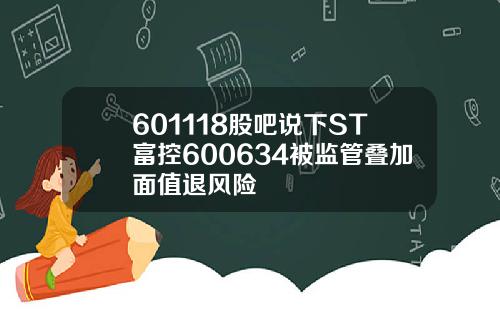 601118股吧说下ST富控600634被监管叠加面值退风险

STAT